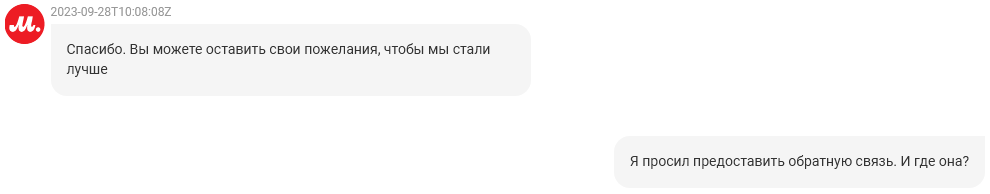 М.

2023-09-28T10:08:08Z

Спасибо. Вы можете оставить свои пожелания, чтобы мы стали лучше

Я просил предоставить обратную связь. И где она?